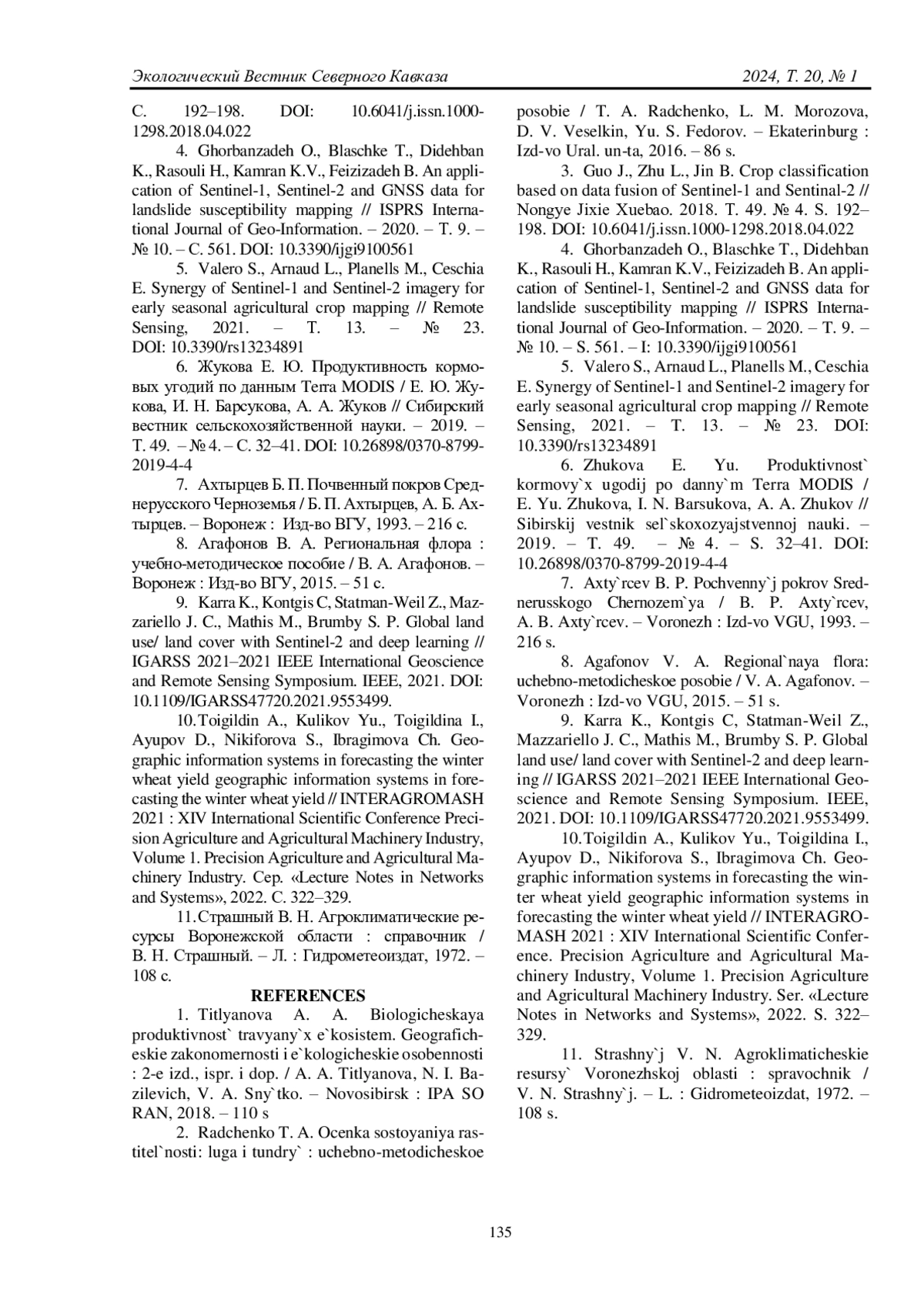 Экологический Вестник Северного Кавказа 2024, Т. 20, № 1

С. 192–198. DOI: 10.6041/j.issn.1000-1298.2018.04.022

4. Ghorbanzadeh O., Blaschke T., Didehban K., Rasouli H., Kamran K.V., Feizizadeh B. An application of Sentinel-1, Sentinel-2 and GNSS data for landslide susceptibility mapping // ISPRS International Journal of Geo-Information. – 2020. – Т. 9. – № 10. – С. 561. DOI: 10.3390/ijgi9100561

5. Valero S., Arnaud L., Planells M., Ceschia E. Synergy of Sentinel-1 and Sentinel-2 imagery for early seasonal agricultural crop mapping // Remote Sensing, 2021. – Т. 13. – № 23. DOI: 10.3390/rs13234891

6. Жукова Е. Ю. Продуктивность кормовых угодий по данным Terra MODIS / Е. Ю. Жукова, И. Н. Барсукова, А. А. Жуков // Сибирский вестник сельскохозяйственной науки. – 2019. – Т. 49. – № 4. – С. 32–41. DOI: 10.26898/0370-8799-2019-4-4

7. Ахтырцев Б. П. Почвенный покров Среднерусского Черноземья / Б. П. Ахтырцев, А. Б. Ахтырцев. – Воронеж : Изд-во ВГУ, 1993. – 216 с.

8. Агафонов В. А. Региональная флора : учебно-методическое пособие / В. А. Агафонов. – Воронеж : Изд-во ВГУ, 2015. – 51 с.

9. Karra K., Kontgis C, Statman-Weil Z., Mazzariello J. C., Mathis M., Brumby S. P. Global land use/ land cover with Sentinel-2 and deep learning // IGARSS 2021–2021 IEEE International Geoscience and Remote Sensing Symposium. IEEE, 2021. DOI: 10.1109/IGARSS47720.2021.9553499.

10.Toigildin A., Kulikov Yu., Toigildina I., Ayupov D., Nikiforova S., Ibragimova Ch. Geographic information systems in forecasting the winter wheat yield geographic information systems in forecasting the winter wheat yield // INTERAGROMASH 2021 : XIV International Scientific Conference Precision Agriculture and Agricultural Machinery Industry, Volume 1. Precision Agriculture and Agricultural Machinery Industry. Сер. «Lecture Notes in Networks and Systems», 2022. С. 322–329.

11.Страшный В. Н. Агроклиматические ресурсы Воронежской области : справочник / В. Н. Страшный. – Л. : Гидрометеоиздат, 1972. – 108 с.

REFERENCES

1. Titlyanova A. A. Biologicheskaya produktivnost` travyany`x e`kosistem. Geograficheskie zakonomernosti i e`kologicheskie osobennosti : 2-e izd., ispr. i dop. / A. A. Titlyanova, N. I. Bazilevich, V. A. Sny`tko. – Novosibirsk : IPA SO RAN, 2018. – 110 s

2. Radchenko T. A. Ocenka sostoyaniya rastitel`nosti: luga i tundry` : uchebno-metodicheskoe posobie / T. A. Radchenko, L. M. Morozova, D. V. Veselkin, Yu. S. Fedorov. – Ekaterinburg : Izd-vo Ural. un-ta, 2016. – 86 s.

3. Guo J., Zhu L., Jin B. Crop classification based on data fusion of Sentinel-1 and Sentinal-2 // Nongye Jixie Xuebao. 2018. T. 49. № 4. S. 192–198. DOI: 10.6041/j.issn.1000-1298.2018.04.022

4. Ghorbanzadeh O., Blaschke T., Didehban K., Rasouli H., Kamran K.V., Feizizadeh B. An application of Sentinel-1, Sentinel-2 and GNSS data for landslide susceptibility mapping // ISPRS International Journal of Geo-Information. – 2020. – T. 9. – № 10. – S. 561. – I: 10.3390/ijgi9100561

5. Valero S., Arnaud L., Planells M., Ceschia E. Synergy of Sentinel-1 and Sentinel-2 imagery for early seasonal agricultural crop mapping // Remote Sensing, 2021. – T. 13. – № 23. DOI: 10.3390/rs13234891

6. Zhukova E. Yu. Produktivnost` kormovy`x ugodij po danny`m Terra MODIS / E. Yu. Zhukova, I. N. Barsukova, A. A. Zhukov // Sibirskij vestnik sel`skoxozyajstvennoj nauki. – 2019. – T. 49. – № 4. – S. 32–41. DOI: 10.26898/0370-8799-2019-4-4

7. Axty`rcev B. P. Pochvenny`j pokrov Srednerusskogo Chernozem`ya / B. P. Axty`rcev, A. B. Axty`rcev. – Voronezh : Izd-vo VGU, 1993. – 216 s.

8. Agafonov V. A. Regional`naya flora: uchebno-metodicheskoe posobie / V. A. Agafonov. – Voronezh : Izd-vo VGU, 2015. – 51 s.

9. Karra K., Kontgis C, Statman-Weil Z., Mazzariello J. C., Mathis M., Brumby S. P. Global land use/ land cover with Sentinel-2 and deep learning // IGARSS 2021–2021 IEEE International Geoscience and Remote Sensing Symposium. IEEE, 2021. DOI: 10.1109/IGARSS47720.2021.9553499.

10.Toigildin A., Kulikov Yu., Toigildina I., Ayupov D., Nikiforova S., Ibragimova Ch. Geographic information systems in forecasting the winter wheat yield geographic information systems in forecasting the winter wheat yield // INTERAGROMASH 2021 : XIV International Scientific Conference. Precision Agriculture and Agricultural Machinery Industry, Volume 1. Precision Agriculture and Agricultural Machinery Industry. Ser. «Lecture Notes in Networks and Systems», 2022. S. 322–329.

11. Strashny`j V. N. Agroklimaticheskie resursy` Voronezhskoj oblasti : spravochnik / V. N. Strashny`j. – L. : Gidrometeoizdat, 1972. – 108 s.

135